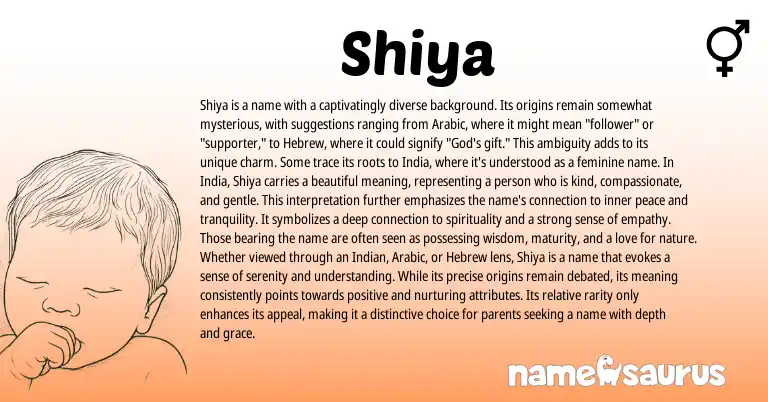 Shiya

Shiya is a name with a captivatingly diverse background. Its origins remain somewhat mysterious, with suggestions ranging from Arabic, where it might mean "follower" or "supporter," to Hebrew, where it could signify "God's gift." This ambiguity adds to its unique charm. Some trace its roots to India, where it's understood as a feminine name. In India, Shiya carries a beautiful meaning, representing a person who is kind, compassionate, and gentle. This interpretation further emphasizes the name's connection to inner peace and tranquility. It symbolizes a deep connection to spirituality and a strong sense of empathy. Those bearing the name are often seen as possessing wisdom, maturity, and a love for nature. Whether viewed through an Indian, Arabic, or Hebrew lens, Shiya is a name that evokes a sense of serenity and understanding. While its precise origins remain debated, its meaning consistently points towards positive and nurturing attributes. Its relative rarity only enhances its appeal, making it a distinctive choice for parents seeking a name with depth and grace.

namesaurus